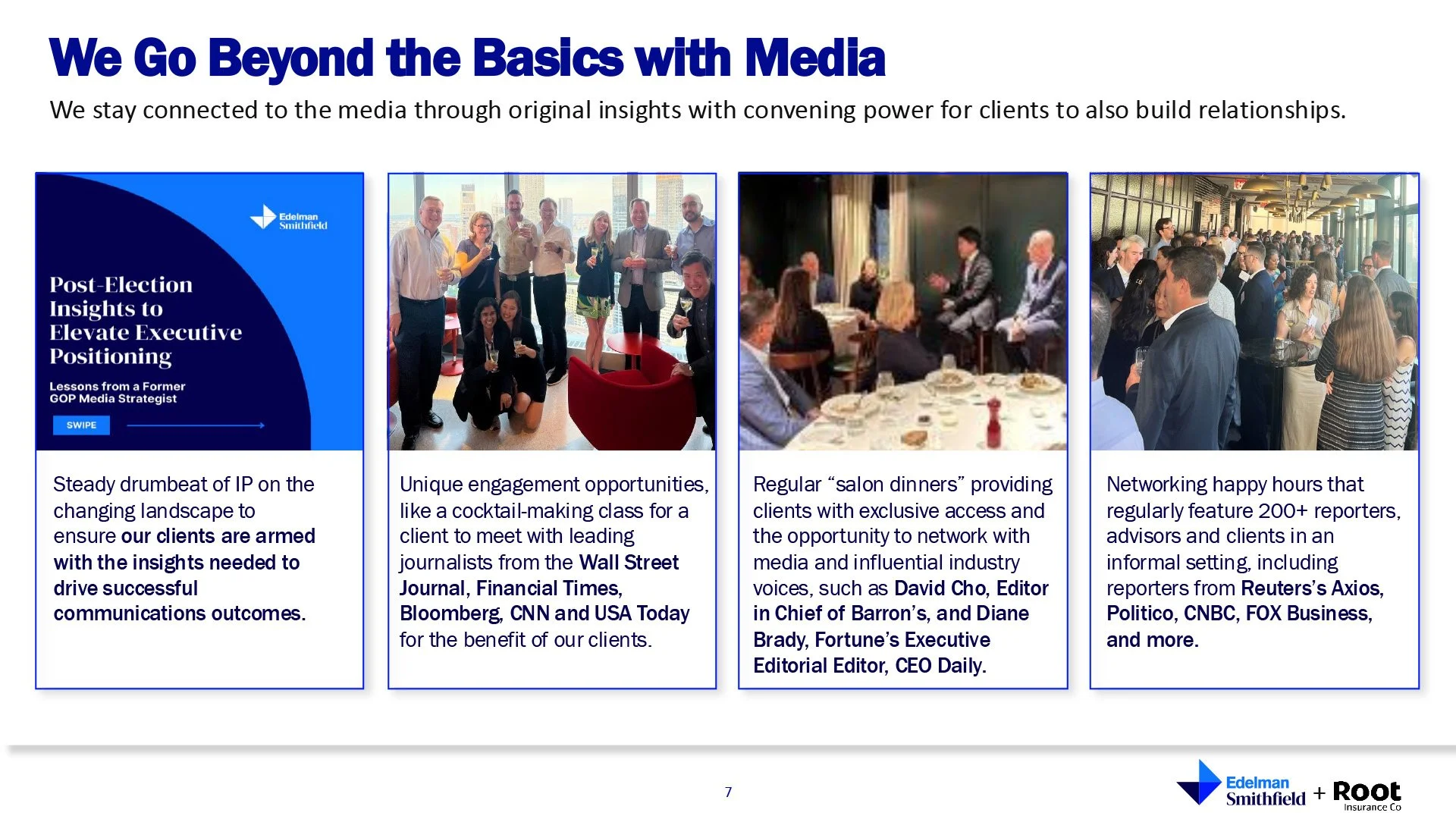 We Go Beyond the Basics with Media

We stay connected to the media through original insights with convening power for clients to also build relationships.

Edelman Smithfield

Post-Election Insights to Elevate Executive Positioning

Lessons from a Former GOP Media Strategist

SWIPE

Steady drumbeat of IP on the changing landscape to ensure our clients are armed with the insights needed to drive successful communications outcomes.

Unique engagement opportunities, like a cocktail-making class for a client to meet with leading journalists from the Wall Street Journal, Financial Times, Bloomberg, CNN and USA Today for the benefit of our clients.

Regular “salon dinners” providing clients with exclusive access and the opportunity to network with media and influential industry voices, such as David Cho, Editor in Chief of Barron’s, and Diane Brady, Fortune’s Executive Editorial Editor, CEO Daily.

Networking happy hours that regularly feature 200+ reporters, advisors and clients in an informal setting, including reporters from Reuters’s Axios, Politico, CNBC, FOX Business, and more.

7

Edelman Smithfield + Root Insurance Co